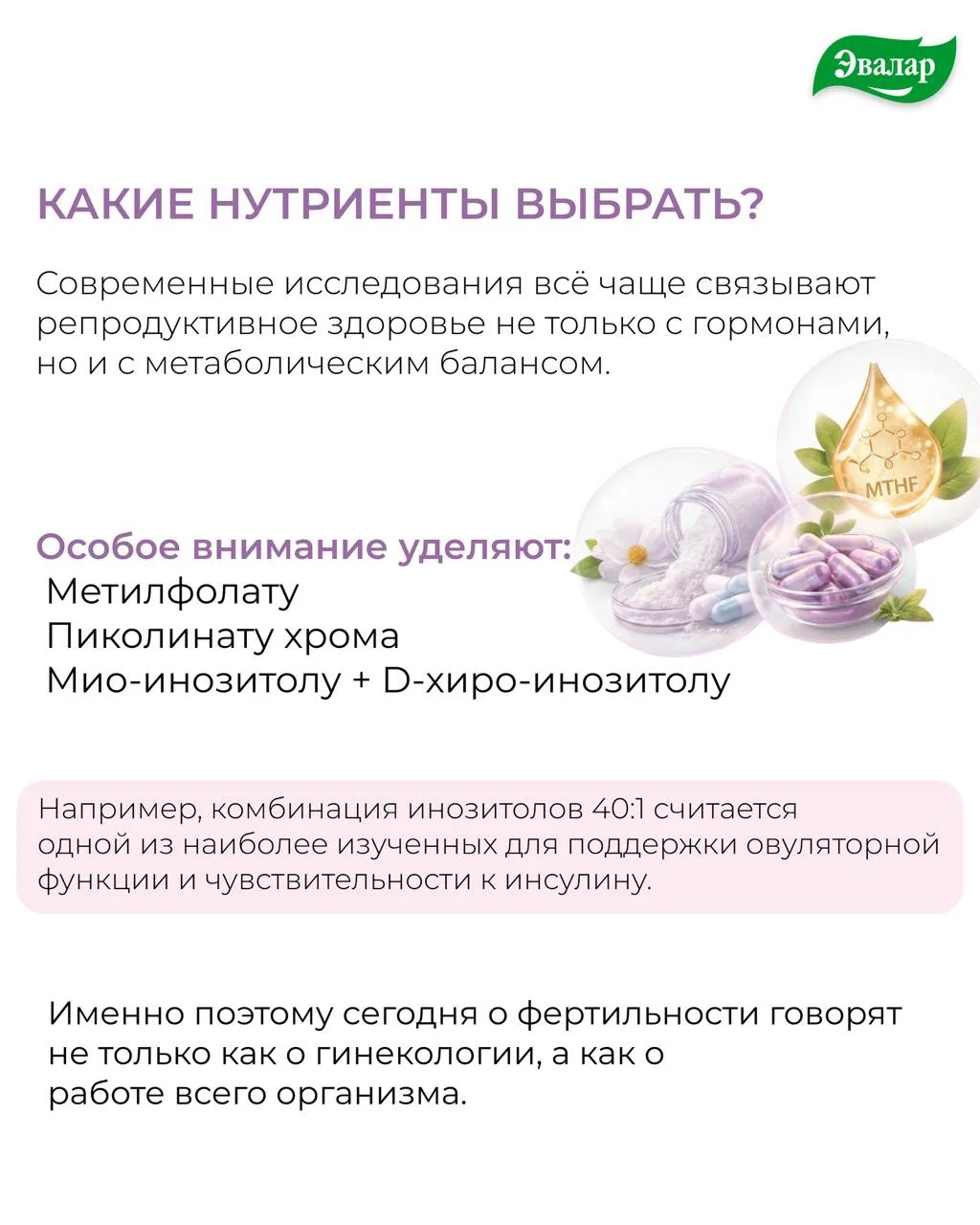 Эвалар

КАКИЕ НУТРИЕНТЫ ВЫБРАТЬ?

Современные исследования всё чаще связывают репродуктивное здоровье не только с гормонами, но и с метаболическим балансом.

MTHF

Особое внимание уделяют:
Метилфолату
Пиколинату хрома
Мио-инозитолу + D-хиро-инозитолу

Например, комбинация инозитолов 40:1 считается одной из наиболее изученных для поддержки овуляторной функции и чувствительности к инсулину.

Именно поэтому сегодня о фертильности говорят не только как о гинекологии, а как о работе всего организма.